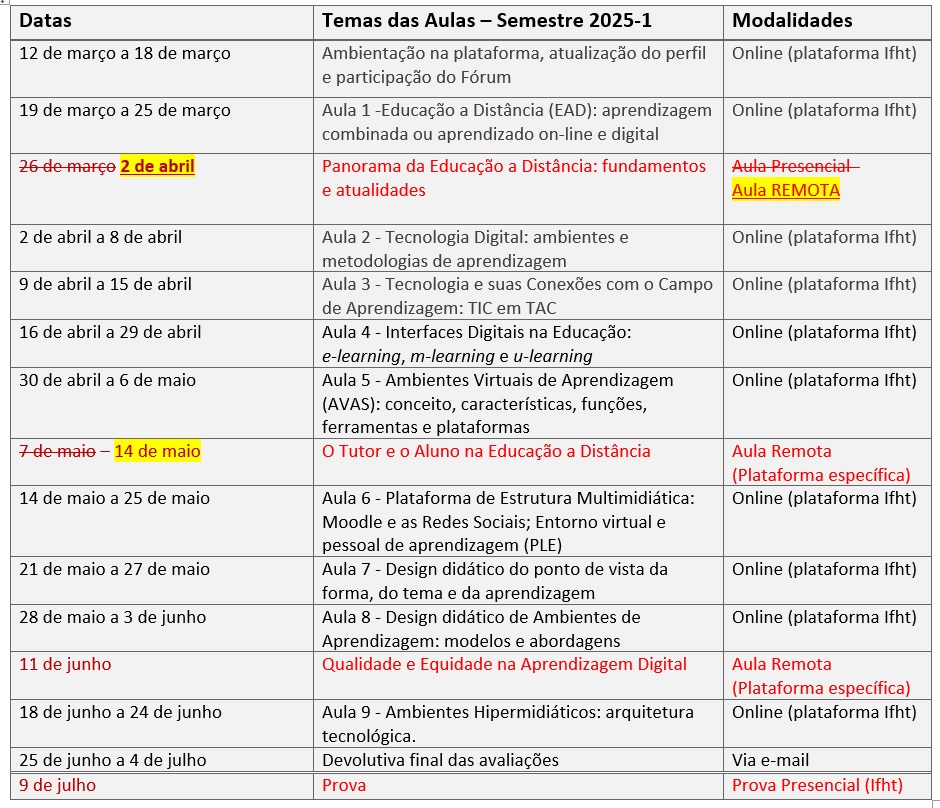 | Datas | Temas das Aulas – Semestre 2025-1 | Modalidades |
|---|---|---|
| 12 de março a 18 de março | Ambientação na plataforma, atualização do perfil e participação do Fórum | Online (plataforma Ifht) |
| 19 de março a 25 de março | Aula 1 -Educação a Distância (EAD): aprendizagem combinada ou aprendizado on-line e digital | Online (plataforma Ifht) |
| 26 de março 2 de abril | Panorama da Educação a Distância: fundamentos e atualidades | Aula Presencial Aula REMOTA |
| 2 de abril a 8 de abril | Aula 2 - Tecnologia Digital: ambientes e metodologias de aprendizagem | Online (plataforma Ifht) |
| 9 de abril a 15 de abril | Aula 3 - Tecnologia e suas Conexões com o Campo de Aprendizagem: TIC em TAC | Online (plataforma Ifht) |
| 16 de abril a 29 de abril | Aula 4 - Interfaces Digitais na Educação: e-learning, m-learning e u-learning | Online (plataforma Ifht) |
| 30 de abril a 6 de maio | Aula 5 - Ambientes Virtuais de Aprendizagem (AVAS): conceito, características, funções, ferramentas e plataformas | Online (plataforma Ifht) |
| 7 de maio – 14 de maio | O Tutor e o Aluno na Educação a Distância | Aula Remota (Plataforma específica) |
| 14 de maio a 25 de maio | Aula 6 - Plataforma de Estrutura Multimidiática: Moodle e as Redes Sociais; Entorno virtual e pessoal de aprendizagem (PLE) | Online (plataforma Ifht) |
| 21 de maio a 27 de maio | Aula 7 - Design didático do ponto de vista da forma, do tema e da aprendizagem | Online (plataforma Ifht) |
| 28 de maio a 3 de junho | Aula 8 - Design didático de Ambientes de Aprendizagem: modelos e abordagens | Online (plataforma Ifht) |
| 11 de junho | Qualidade e Equidade na Aprendizagem Digital | Aula Remota (Plataforma específica) |
| 18 de junho a 24 de junho | Aula 9 - Ambientes Hipermidiáticos: arquitetura tecnológica. | Online (plataforma Ifht) |
| 25 de junho a 4 de julho | Devolutiva final das avaliações | Via e-mail |
| 9 de julho | Prova | Prova Presencial (Ifht) |